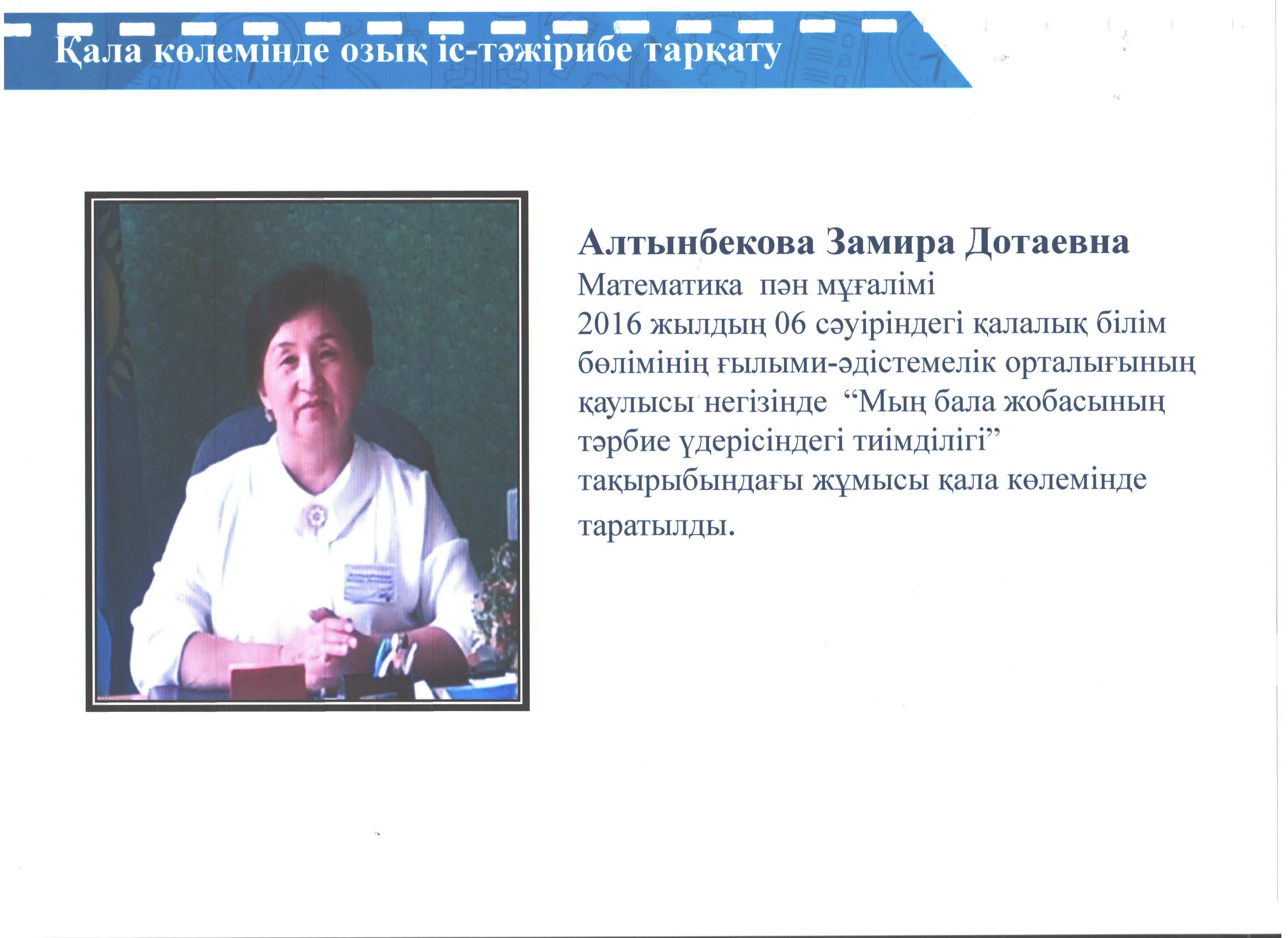 Қала көлемінде озық іс-тәжірибе тарқату

Алтынбекова Замира Дотаевна
Математика пән мұғалімі
2016 жылдың 06 сәуіріндегі қалалық білім бөлімінің ғылыми-әдістемелік орталығының қаулысы негізінде “Мың бала жобасының тәрбие үдерісіндегі тиімділігі” тақырыбындағы жұмысы қала көлемінде таратылды.